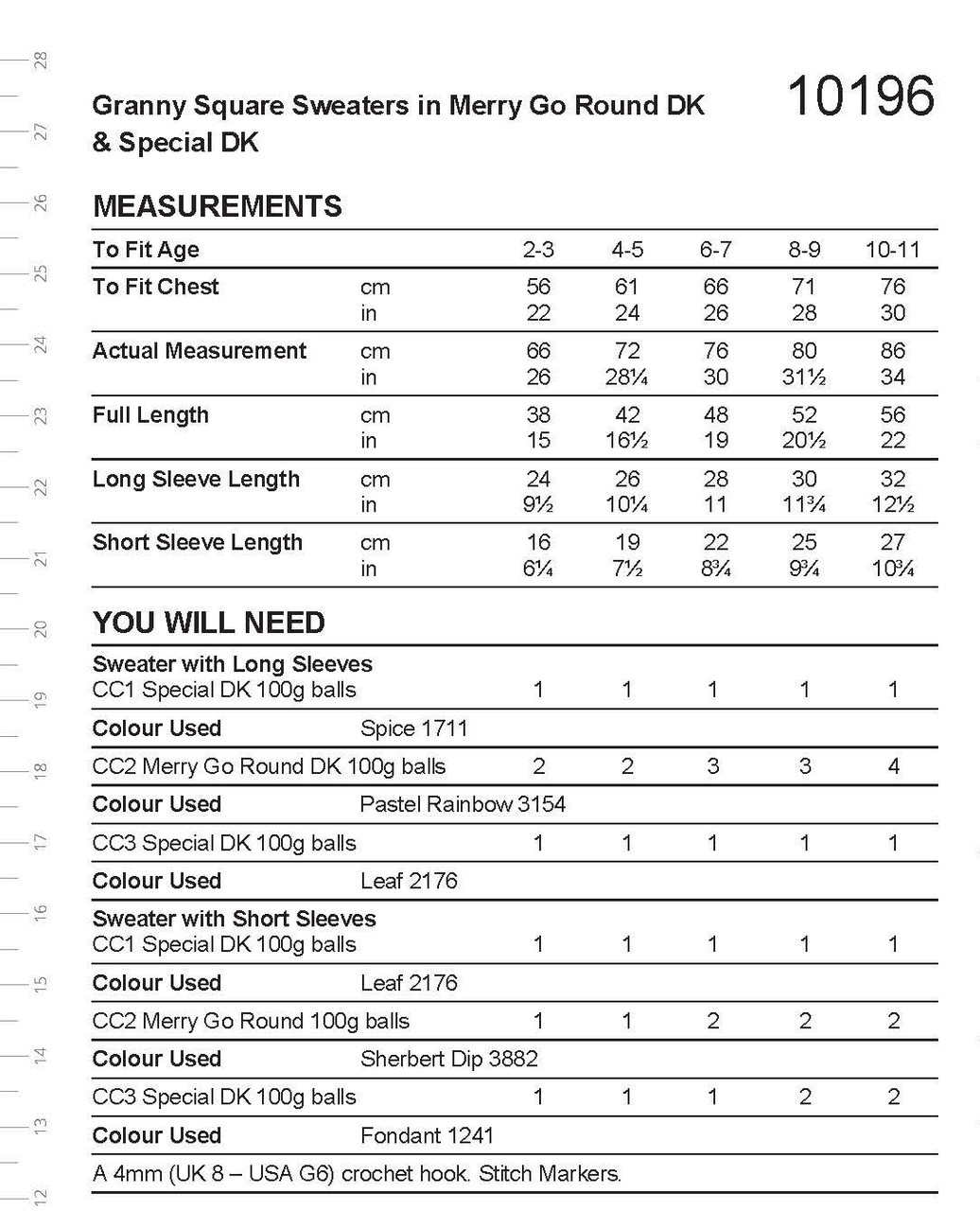 28
27
26
25
24
23
22
21
20
19
18
17
16
15
14
13
12

Granny Square Sweaters in Merry Go Round DK & Special DK

10196

MEASUREMENTS

| To Fit Age | | 2-3 | 4-5 | 6-7 | 8-9 | 10-11 |
|---|---|---|---|---|---|---|
| To Fit Chest | cm | 56 | 61 | 66 | 71 | 76 |
| | in | 22 | 24 | 26 | 28 | 30 |
| Actual Measurement | cm | 66 | 72 | 76 | 80 | 86 |
| | in | 26 | 28¼ | 30 | 31½ | 34 |
| Full Length | cm | 38 | 42 | 48 | 52 | 56 |
| | in | 15 | 16½ | 19 | 20½ | 22 |
| Long Sleeve Length | cm | 24 | 26 | 28 | 30 | 32 |
| | in | 9½ | 10¼ | 11 | 11¾ | 12½ |
| Short Sleeve Length | cm | 16 | 19 | 22 | 25 | 27 |
| | in | 6¼ | 7½ | 8¾ | 9¾ | 10¾ |

YOU WILL NEED

| Sweater with Long Sleeves | | | | | | |
|---|---|---|---|---|---|---|
| CC1 Special DK 100g balls | | 1 | 1 | 1 | 1 | 1 |
| Colour Used | Spice 1711 | | | | | |
| CC2 Merry Go Round DK 100g balls | | 2 | 2 | 3 | 3 | 4 |
| Colour Used | Pastel Rainbow 3154 | | | | | |
| CC3 Special DK 100g balls | | 1 | 1 | 1 | 1 | 1 |
| Colour Used | Leaf 2176 | | | | | |
| Sweater with Short Sleeves | | | | | | |
| CC1 Special DK 100g balls | | 1 | 1 | 1 | 1 | 1 |
| Colour Used | Leaf 2176 | | | | | |
| CC2 Merry Go Round 100g balls | | 1 | 1 | 2 | 2 | 2 |
| Colour Used | Sherbert Dip 3882 | | | | | |
| CC3 Special DK 100g balls | | 1 | 1 | 1 | 2 | 2 |
| Colour Used | Fondant 1241 | | | | | |

A 4mm (UK 8 – USA G6) crochet hook. Stitch Markers.